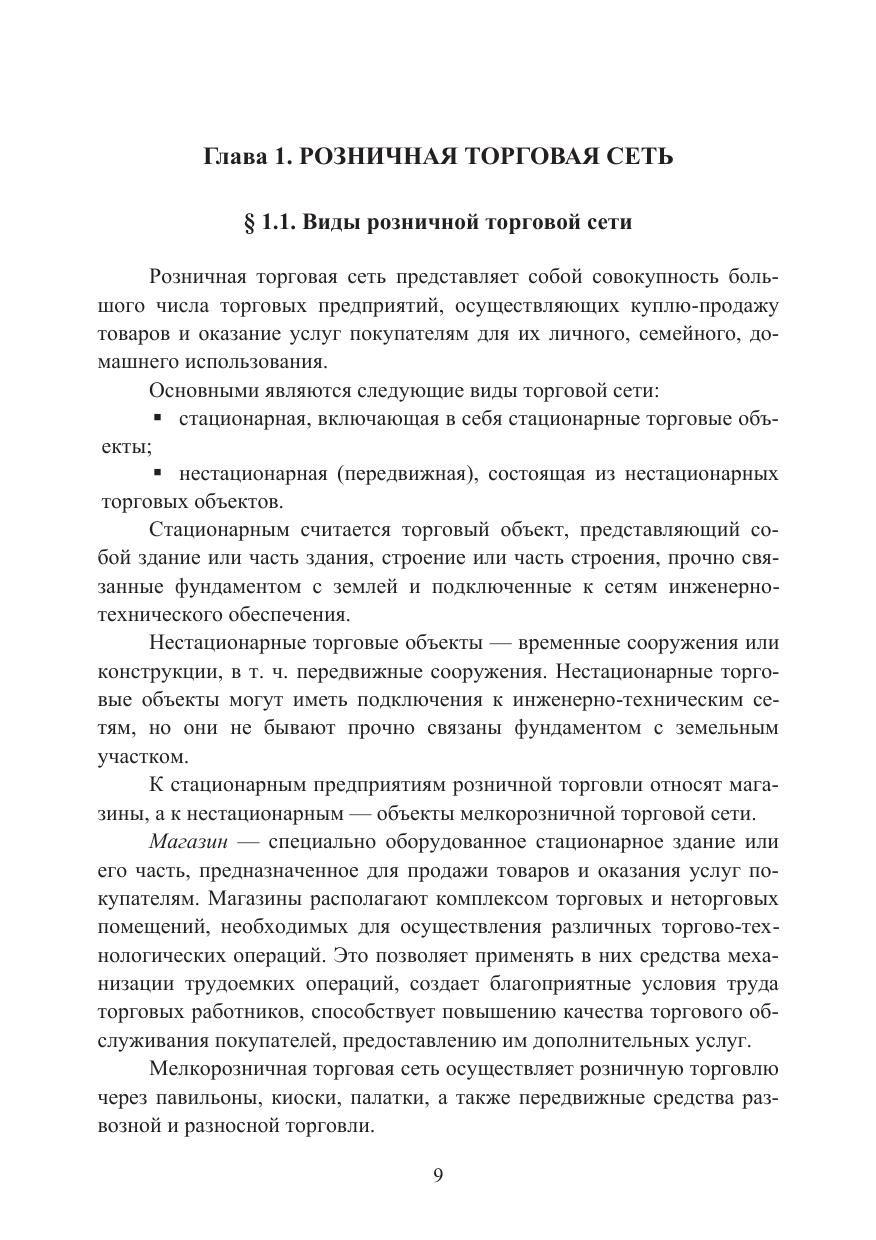 Глава 1. РОЗНИЧНАЯ ТОРГОВАЯ СЕТЬ

§ 1.1. Виды розничной торговой сети

Розничная торговая сеть представляет собой совокупность большого числа торговых предприятий, осуществляющих куплю-продажу товаров и оказание услуг покупателям для их личного, семейного, домашнего использования.

Основными являются следующие виды торговой сети:

▪ стационарная, включающая в себя стационарные торговые объекты;

▪ нестационарная (передвижная), состоящая из нестационарных торговых объектов.

Стационарным считается торговый объект, представляющий собой здание или часть здания, строение или часть строения, прочно связанные фундаментом с землей и подключенные к сетям инженерно-технического обеспечения.

Нестационарные торговые объекты — временные сооружения или конструкции, в т. ч. передвижные сооружения. Нестационарные торговые объекты могут иметь подключения к инженерно-техническим сетям, но они не бывают прочно связаны фундаментом с земельным участком.

К стационарным предприятиям розничной торговли относят магазины, а к нестационарным — объекты мелкорозничной торговой сети.

Магазин — специально оборудованное стационарное здание или его часть, предназначенное для продажи товаров и оказания услуг покупателям. Магазины располагают комплексом торговых и неторговых помещений, необходимых для осуществления различных торгово-технологических операций. Это позволяет применять в них средства механизации трудоемких операций, создает благоприятные условия труда торговых работников, способствует повышению качества торгового обслуживания покупателей, предоставлению им дополнительных услуг.

Мелкорозничная торговая сеть осуществляет розничную торговлю через павильоны, киоски, палатки, а также передвижные средства развозной и разносной торговли.

9